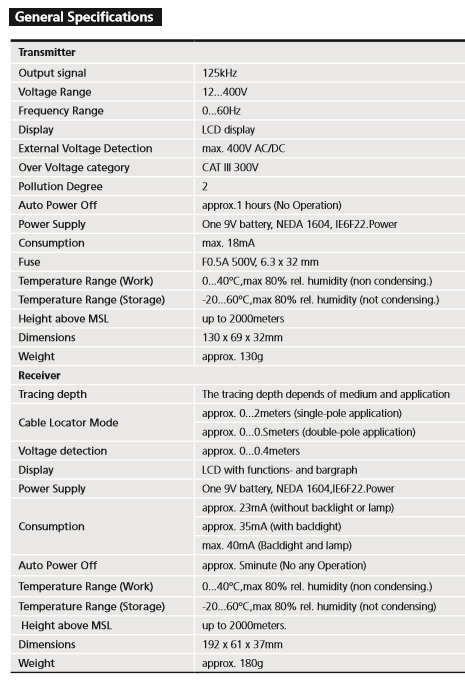 General Specifications

| Transmitter | |
|---|---|
| Output signal | 125kHz |
| Voltage Range | 12...400V |
| Frequency Range | 0...60Hz |
| Display | LCD display |
| External Voltage Detection | max. 400V AC/DC |
| Over Voltage category | CAT III 300V |
| Pollution Degree | 2 |
| Auto Power Off | approx.1 hours (No Operation) |
| Power Supply | One 9V battery, NEDA 1604, IE6F22.Power |
| Consumption | max. 18mA |
| Fuse | F0.5A 500V, 6.3 x 32 mm |
| Temperature Range (Work) | 0...40°C,max 80% rel. humidity (non condensing.) |
| Temperature Range (Storage) | -20...60°C,max 80% rel. humidity (not condensing.) |
| Height above MSL | up to 2000meters |
| Dimensions | 130 x 69 x 32mm |
| Weight | approx. 130g |
| Receiver | |
| Tracing depth | The tracing depth depends of medium and application |
| Cable Locator Mode | approx. 0...2meters (single-pole application) |
| | approx. 0...0.5meters (double-pole application) |
| Voltage detection | approx. 0...0.4meters |
| Display | LCD with functions- and bargraph |
| Power Supply | One 9V battery, NEDA 1604,IE6F22.Power |
| Consumption | approx. 23mA (without backlight or lamp) |
| | approx. 35mA (with backlight) |
| | max. 40mA (Backlight and lamp) |
| Auto Power Off | approx. 5minute (No any Operation) |
| Temperature Range (Work) | 0...40°C,max 80% rel. humidity (non condensing.) |
| Temperature Range (Storage) | -20...60°C,max 80% rel. humidity (not condensing) |
| Height above MSL | up to 2000meters. |
| Dimensions | 192 x 61 x 37mm |
| Weight | approx. 180g |